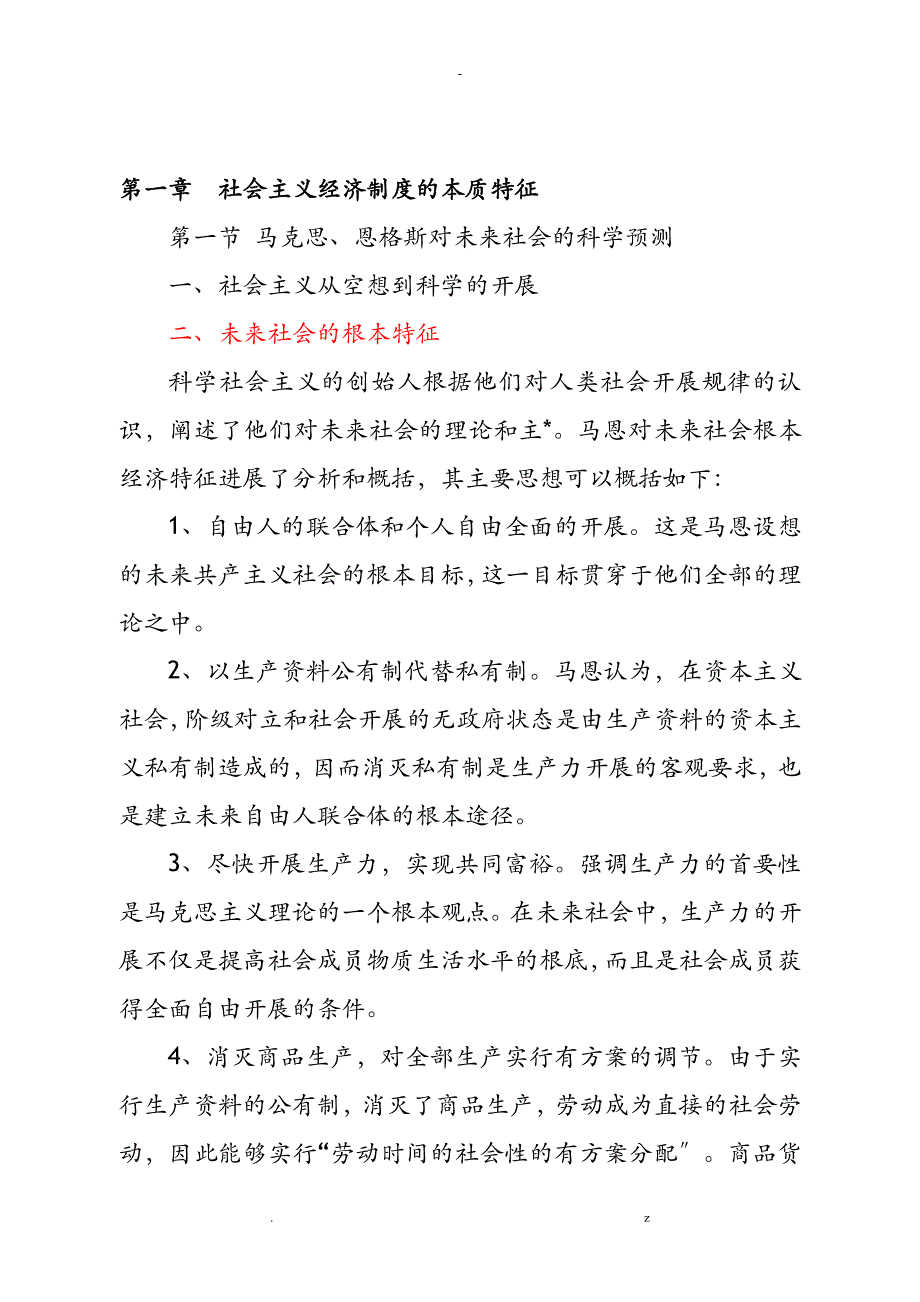 -

第一章　社会主义经济制度的本质特征

第一节 马克思、恩格斯对未来社会的科学预测

一、社会主义从空想到科学的开展

二、未来社会的根本特征

科学社会主义的创始人根据他们对人类社会开展规律的认识，阐述了他们对未来社会的理论和主*。马恩对未来社会根本经济特征进展了分析和概括，其主要思想可以概括如下：

1、自由人的联合体和个人自由全面的开展。这是马恩设想的未来共产主义社会的根本目标，这一目标贯穿于他们全部的理论之中。

2、以生产资料公有制代替私有制。马恩认为，在资本主义社会，阶级对立和社会开展的无政府状态是由生产资料的资本主义私有制造成的，因而消灭私有制是生产力开展的客观要求，也是建立未来自由人联合体的根本途径。

3、尽快开展生产力，实现共同富裕。强调生产力的首要性是马克思主义理论的一个根本观点。在未来社会中，生产力的开展不仅是提高社会成员物质生活水平的根底，而且是社会成员获得全面自由开展的条件。

4、消灭商品生产，对全部生产实行有方案的调节。由于实行生产资料的公有制，消灭了商品生产，劳动成为直接的社会劳动，因此能够实行“劳动时间的社会性的有方案分配″。商品货

.　z